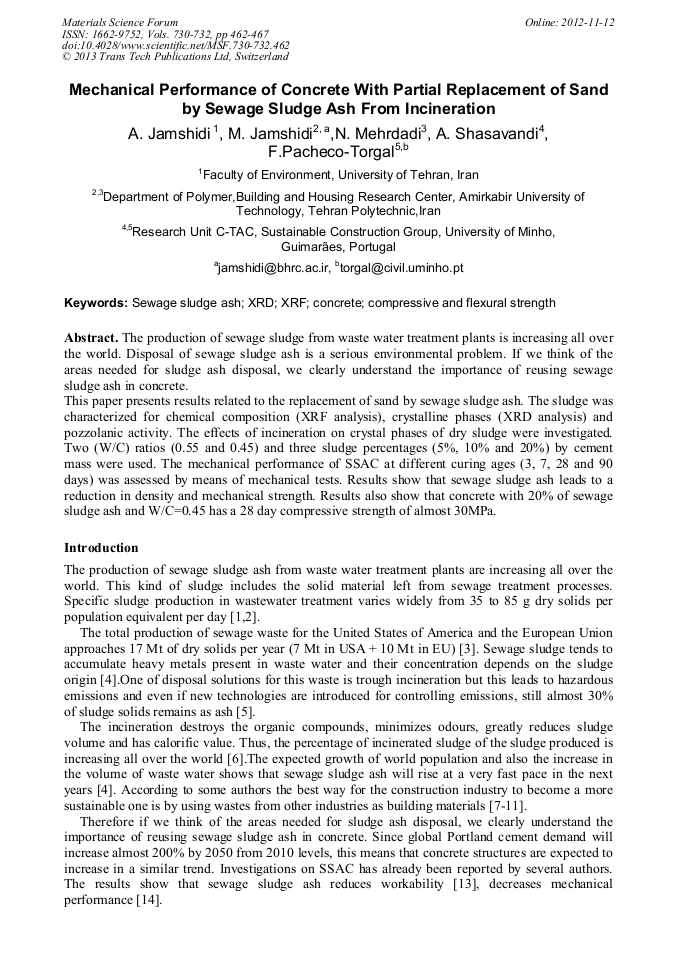 Materials Science Forum
ISSN: 1662-9752, Vols. 730-732, pp 462-467
doi:10.4028/www.scientific.net/MSF.730-732.462
© 2013 Trans Tech Publications Ltd, Switzerland

Online: 2012-11-12

Mechanical Performance of Concrete With Partial Replacement of Sand by Sewage Sludge Ash From Incineration

A. Jamshidi $^{1}$, M. Jamshidi$^{2, a}$,N. Mehrdadi$^{3}$, A. Shasavandi$^{4}$, F.Pacheco-Torgal$^{5,b}$

$^{1}$Faculty of Environment, University of Tehran, Iran

$^{2,3}$Department of Polymer,Building and Housing Research Center, Amirkabir University of Technology, Tehran Polytechnic,Iran

$^{4,5}$Research Unit C-TAC, Sustainable Construction Group, University of Minho, Guimarães, Portugal

$^{a}$jamshidi@bhrc.ac.ir, $^{b}$torgal@civil.uminho.pt

Keywords: Sewage sludge ash; XRD; XRF; concrete; compressive and flexural strength

Abstract. The production of sewage sludge from waste water treatment plants is increasing all over the world. Disposal of sewage sludge ash is a serious environmental problem. If we think of the areas needed for sludge ash disposal, we clearly understand the importance of reusing sewage sludge ash in concrete.
This paper presents results related to the replacement of sand by sewage sludge ash. The sludge was characterized for chemical composition (XRF analysis), crystalline phases (XRD analysis) and pozzolanic activity. The effects of incineration on crystal phases of dry sludge were investigated. Two (W/C) ratios (0.55 and 0.45) and three sludge percentages (5%, 10% and 20%) by cement mass were used. The mechanical performance of SSAC at different curing ages (3, 7, 28 and 90 days) was assessed by means of mechanical tests. Results show that sewage sludge ash leads to a reduction in density and mechanical strength. Results also show that concrete with 20% of sewage sludge ash and W/C=0.45 has a 28 day compressive strength of almost 30MPa.

Introduction

The production of sewage sludge ash from waste water treatment plants are increasing all over the world. This kind of sludge includes the solid material left from sewage treatment processes. Specific sludge production in wastewater treatment varies widely from 35 to 85 g dry solids per population equivalent per day [1,2].
The total production of sewage waste for the United States of America and the European Union approaches 17 Mt of dry solids per year (7 Mt in USA + 10 Mt in EU) [3]. Sewage sludge tends to accumulate heavy metals present in waste water and their concentration depends on the sludge origin [4].One of disposal solutions for this waste is trough incineration but this leads to hazardous emissions and even if new technologies are introduced for controlling emissions, still almost 30% of sludge solids remains as ash [5].
The incineration destroys the organic compounds, minimizes odours, greatly reduces sludge volume and has calorific value. Thus, the percentage of incinerated sludge of the sludge produced is increasing all over the world [6].The expected growth of world population and also the increase in the volume of waste water shows that sewage sludge ash will rise at a very fast pace in the next years [4]. According to some authors the best way for the construction industry to become a more sustainable one is by using wastes from other industries as building materials [7-11].
Therefore if we think of the areas needed for sludge ash disposal, we clearly understand the importance of reusing sewage sludge ash in concrete. Since global Portland cement demand will increase almost 200% by 2050 from 2010 levels, this means that concrete structures are expected to increase in a similar trend. Investigations on SSAC has already been reported by several authors. The results show that sewage sludge ash reduces workability [13], decreases mechanical performance [14].